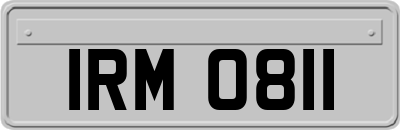 IRM 0811